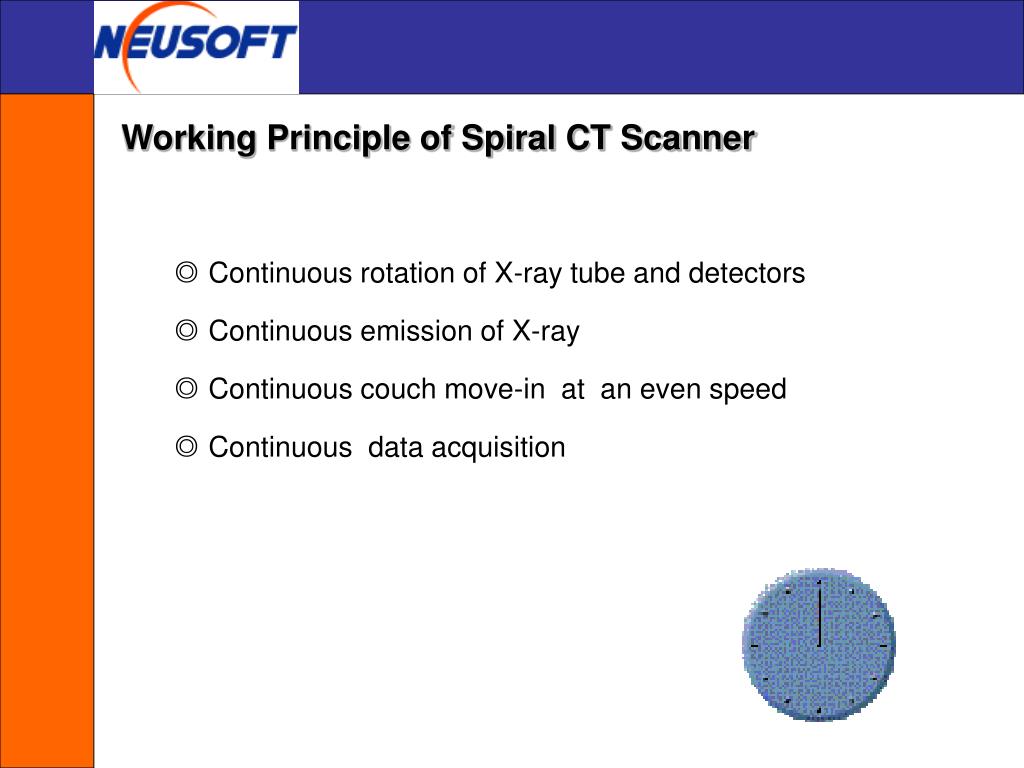 NEUSOFT

Working Principle of Spiral CT Scanner

◎ Continuous rotation of X-ray tube and detectors

◎ Continuous emission of X-ray

◎ Continuous couch move-in at an even speed

◎ Continuous data acquisition